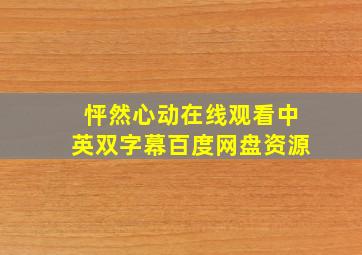 怦然心动在线观看中英双字幕百度网盘资源